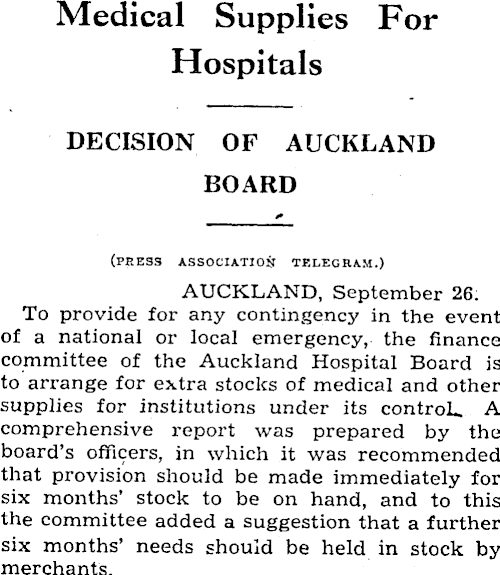 Medical Supplies For Hospitals

DECISION OF AUCKLAND BOARD

(PRESS ASSOCIATION TELEGRAM.)

AUCKLAND, September 26.

To provide for any contingency in the event of a national or local emergency, the finance committee of the Auckland Hospital Board is to arrange for extra stocks of medical and other supplies for institutions under its control. A comprehensive report was prepared by the board's officers, in which it was recommended that provision should be made immediately for six months' stock to be on hand, and to this the committee added a suggestion that a further six months' needs should be held in stock by merchants.